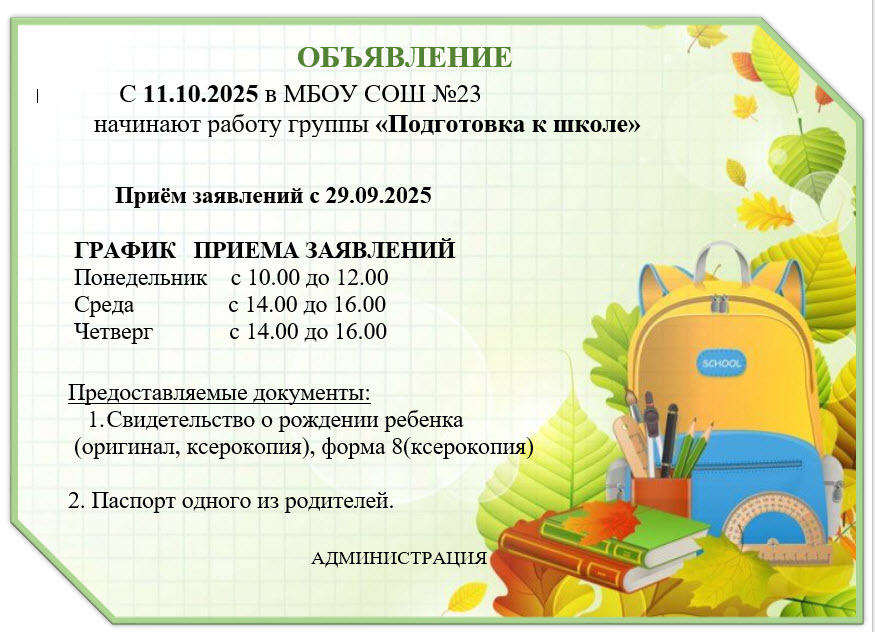 ОБЪЯВЛЕНИЕ

С 11.10.2025 в МБОУ СОШ №23 начинают работу группы «Подготовка к школе»

Приём заявлений с 29.09.2025

ГРАФИК ПРИЕМА ЗАЯВЛЕНИЙ
Понедельник с 10.00 до 12.00
Среда с 14.00 до 16.00
Четверг с 14.00 до 16.00

Предоставляемые документы:
1.Свидетельство о рождении ребенка (оригинал, ксерокопия), форма 8(ксерокопия)

2. Паспорт одного из родителей.

АДМИНИСТРАЦИЯ

SCHOOL